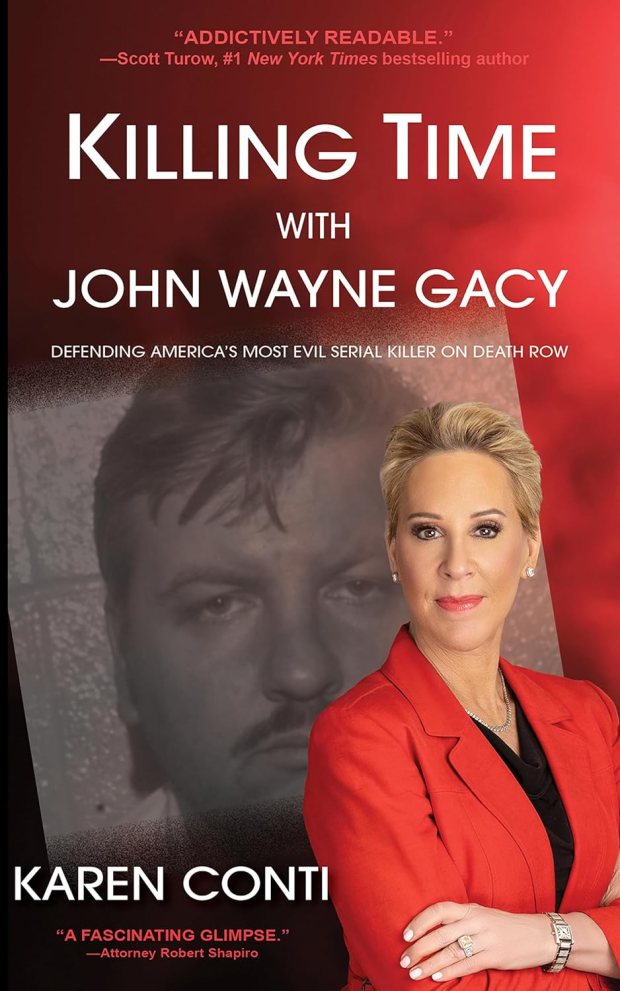 "ADDICTIVELY READABLE."
—Scott Turow, #1 New York Times bestselling author

KILLING TIME
WITH
JOHN WAYNE GACY

DEFENDING AMERICA'S MOST EVIL SERIAL KILLER ON DEATH ROW

KAREN CONTI

"A FASCINATING GLIMPSE."
—Attorney Robert Shapiro